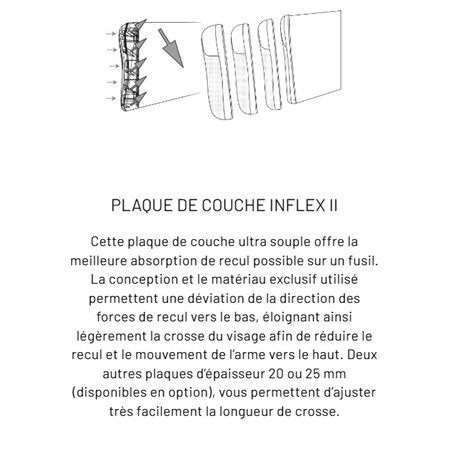 PLAQUE DE COUCHE INFLEX II

Cette plaque de couche ultra souple offre la meilleure absorption de recul possible sur un fusil. La conception et le matériau exclusif utilisé permettent une déviation de la direction des forces de recul vers le bas, éloignant ainsi légèrement la crosse du visage afin de réduire le recul et le mouvement de l'arme vers le haut. Deux autres plaques d'épaisseur 20 ou 25 mm (disponibles en option), vous permettent d'ajuster très facilement la longueur de crosse.